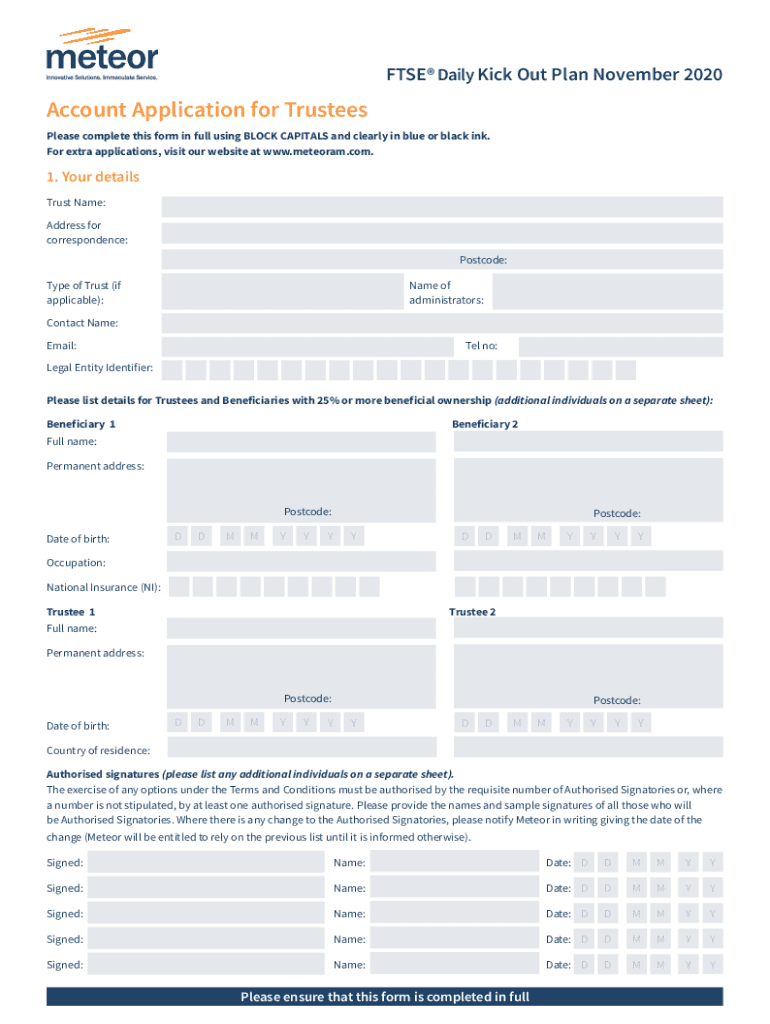 meteor
Innovative Solutions. Immaculate Service.

FTSE® Daily Kick Out Plan November 2020

Account Application for Trustees

Please complete this form in full using BLOCK CAPITALS and clearly in blue or black ink.
For extra applications, visit our website at www.meteoram.com.

1. Your details

Trust Name:

Address for correspondence:

Postcode:

Type of Trust (if applicable):

Name of administrators:

Contact Name:

Email:

Tel no:

Legal Entity Identifier:

Please list details for Trustees and Beneficiaries with 25% or more beneficial ownership (additional individuals on a separate sheet):

Beneficiary 1

Beneficiary 2

Full name:

Permanent address:

Postcode:

Postcode:

Date of birth: D D M M Y Y Y Y D D M M Y Y Y Y

Occupation:

National Insurance (NI):

Trustee 1

Trustee 2

Full name:

Permanent address:

Postcode:

Postcode:

Date of birth: D D M M Y Y Y Y D D M M Y Y Y Y

Country of residence:

Authorised signatures (please list any additional individuals on a separate sheet).
The exercise of any options under the Terms and Conditions must be authorised by the requisite number of Authorised Signatories or, where a number is not stipulated, by at least one authorised signature. Please provide the names and sample signatures of all those who will be Authorised Signatories. Where there is any change to the Authorised Signatories, please notify Meteor in writing giving the date of the change (Meteor will be entitled to rely on the previous list until it is informed otherwise).

Signed: Name: Date: D D M M Y Y

Signed: Name: Date: D D M M Y Y

Signed: Name: Date: D D M M Y Y

Signed: Name: Date: D D M M Y Y

Signed: Name: Date: D D M M Y Y

Please ensure that this form is completed in full